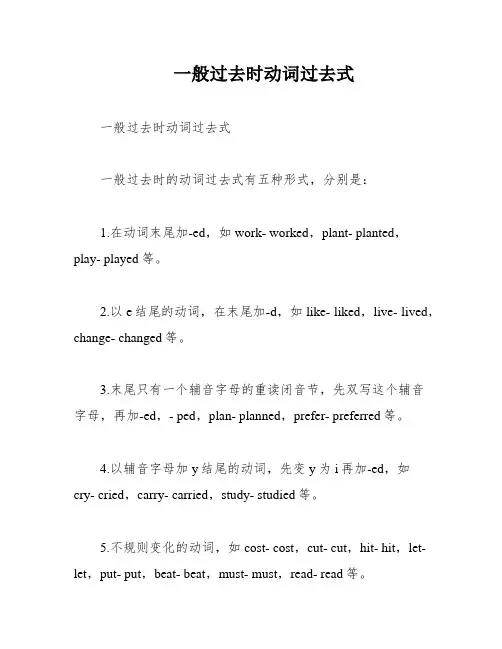 一般过去时动词过去式

一般过去时动词过去式

一般过去时的动词过去式有五种形式，分别是：

1.在动词末尾加-ed，如 work- worked，plant- planted，play- played 等。

2.以 e 结尾的动词，在末尾加-d，如 like- liked，live- lived，change- changed 等。

3.末尾只有一个辅音字母的重读闭音节，先双写这个辅音字母，再加-ed，- ped，plan- planned，prefer- preferred 等。

4.以辅音字母加 y 结尾的动词，先变 y 为 i 再加-ed，如 cry- cried，carry- carried，study- studied 等。

5.不规则变化的动词，如 cost- cost，cut- cut，hit- hit，let- let，put- put，beat- beat，must- must，read- read 等。